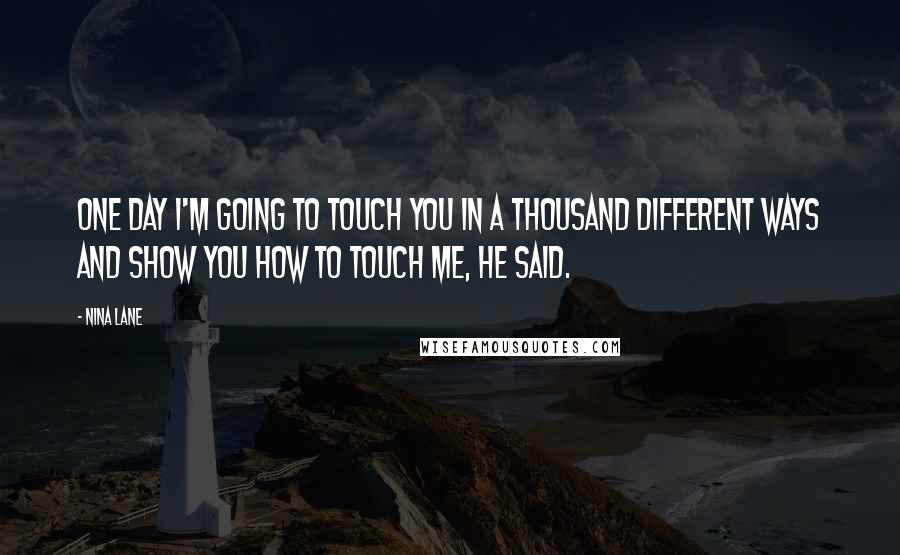 ONE DAY I'M GOING TO TOUCH YOU IN A THOUSAND DIFFERENT WAYS AND SHOW YOU HOW TO TOUCH ME, HE SAID.

- NINA LANE

WISEFAMOUSQUOTES.COM